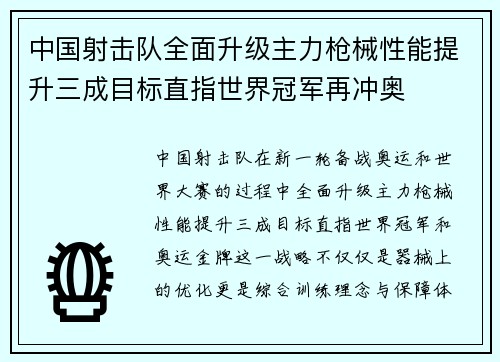 中国射击队全面升级主力枪械性能提升三成目标直指世界冠军再冲奥

中国射击队在新一轮备战奥运和世界大赛的过程中全面升级主力枪械性能提升三成目标直指世界冠军和奥运金牌这一战略不仅仅是器械上的优化更是综合训练理念与保障体